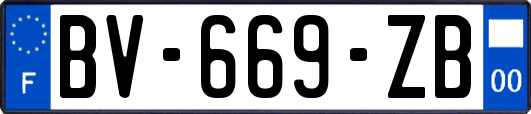 F
BV-669-ZB
00